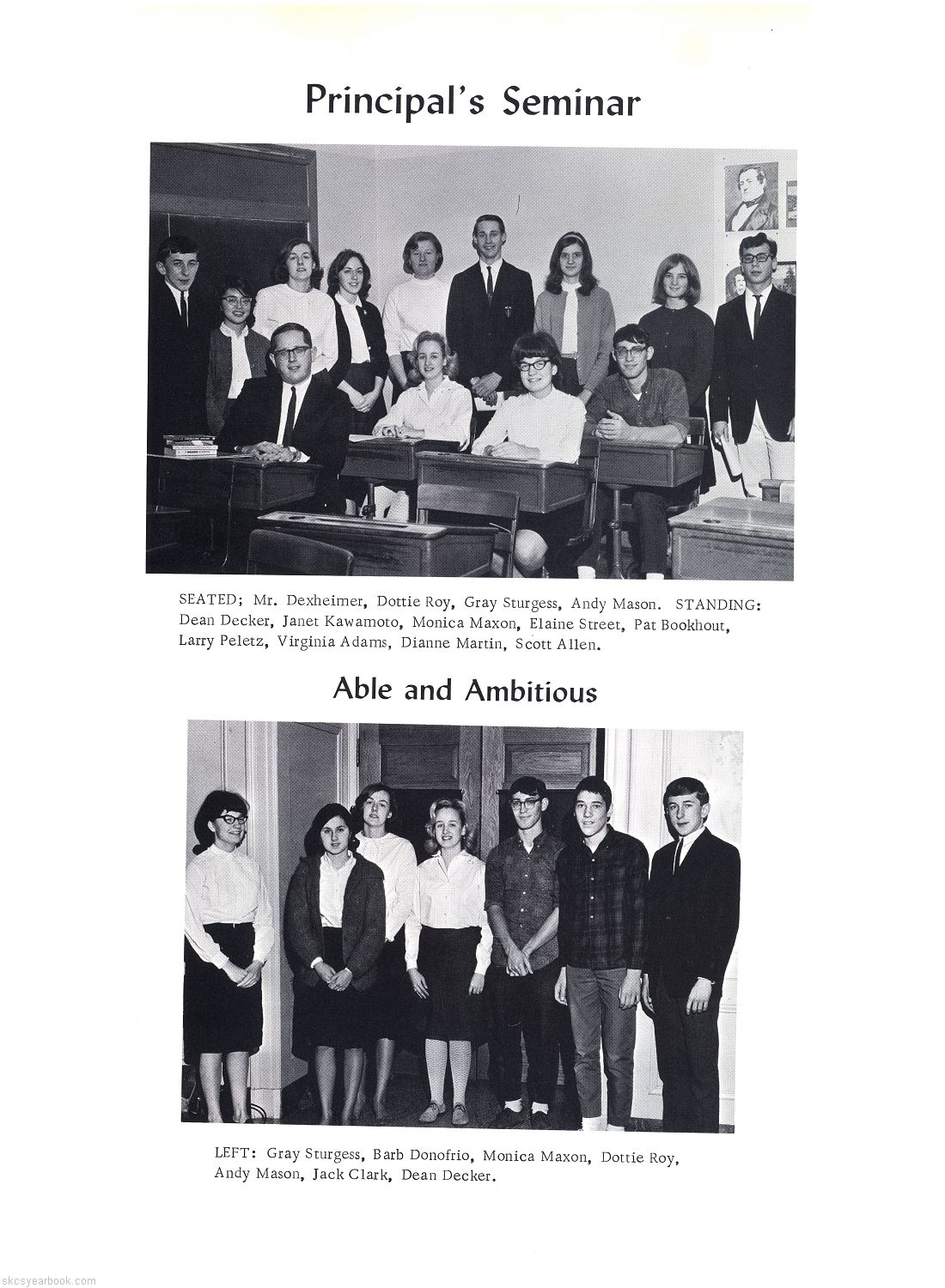 Principal's Seminar

SEATED; Mr. Dexheimer, Dottie Roy, Gray Sturgess, Andy Mason. STANDING: Dean Decker, Janet Kawamoto, Monica Maxon, Elaine Street, Pat Bookhout, Larry Peletz, Virginia Adams, Dianne Martin, Scott Allen.

Able and Ambitious

LEFT: Gray Sturgess, Barb Donofrio, Monica Maxon, Dottie Roy, Andy Mason, Jack Clark, Dean Decker.

skcsyearbook.com